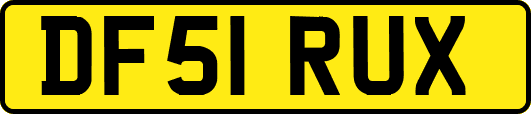 DF51 RUX